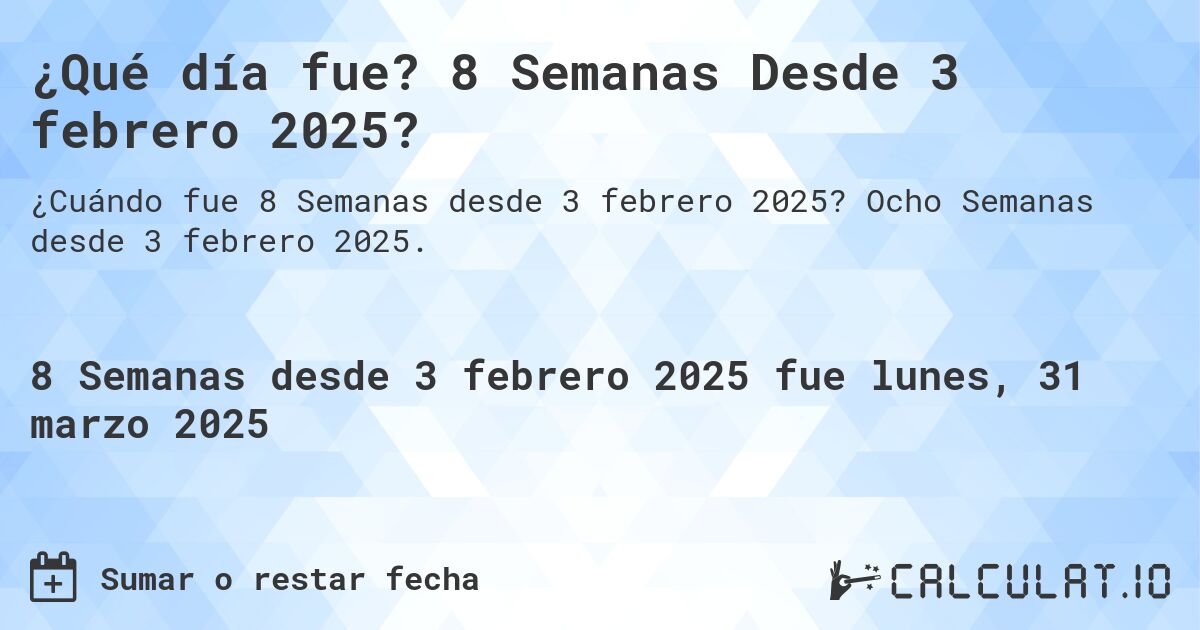 ¿Qué día fue? 8 Semanas Desde 3 febrero 2025?

¿Cuándo fue 8 Semanas desde 3 febrero 2025? Ocho Semanas desde 3 febrero 2025.

8 Semanas desde 3 febrero 2025 fue lunes, 31 marzo 2025

Sumar o restar fecha

CALCULAT.IO